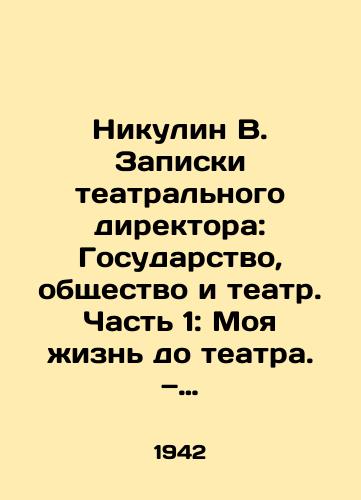 Никулин В. Записки театрального директора: Государство, общество и театр. Часть 1: Моя жизнь до театра. –...

1942